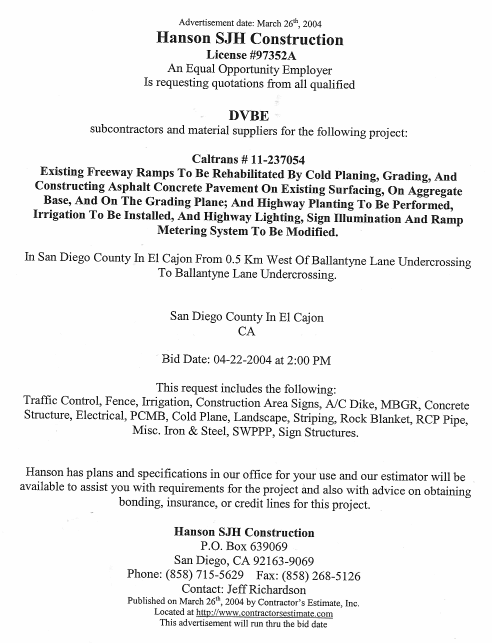 Advertisement date: March 26th, 2004
Hanson SJH Construction
License #97352A
An Equal Opportunity Employer
Is requesting quotations from all qualified

DVBE
subcontractors and material suppliers for the following project:

Caltrans # 11-237054
Existing Freeway Ramps To Be Rehabilitated By Cold Planing, Grading, And Constructing Asphalt Concrete Pavement On Existing Surfacing, On Aggregate Base, And On The Grading Plane; And Highway Planting To Be Performed, Irrigation To Be Installed, And Highway Lighting, Sign Illumination And Ramp Metering System To Be Modified.

In San Diego County In El Cajon From 0.5 Km West Of Ballantyne Lane Undercrossing To Ballantyne Lane Undercrossing.

San Diego County In El Cajon
CA

Bid Date: 04-22-2004 at 2:00 PM

This request includes the following:
Traffic Control, Fence, Irrigation, Construction Area Signs, A/C Dike, MBGR, Concrete Structure, Electrical, PCMB, Cold Plane, Landscape, Striping, Rock Blanket, RCP Pipe, Misc. Iron & Steel, SWPPP, Sign Structures.

Hanson has plans and specifications in our office for your use and our estimator will be available to assist you with requirements for the project and also with advice on obtaining bonding, insurance, or credit lines for this project.

Hanson SJH Construction
P.O. Box 639069
San Diego, CA 92163-9069
Phone: (858) 715-5629 Fax: (858) 268-5126
Contact: Jeff Richardson
Published on March 26th, 2004 by Contractor's Estimate, Inc.
Located at http://www.contractorsestimate.com
This advertisement will run thru the bid date